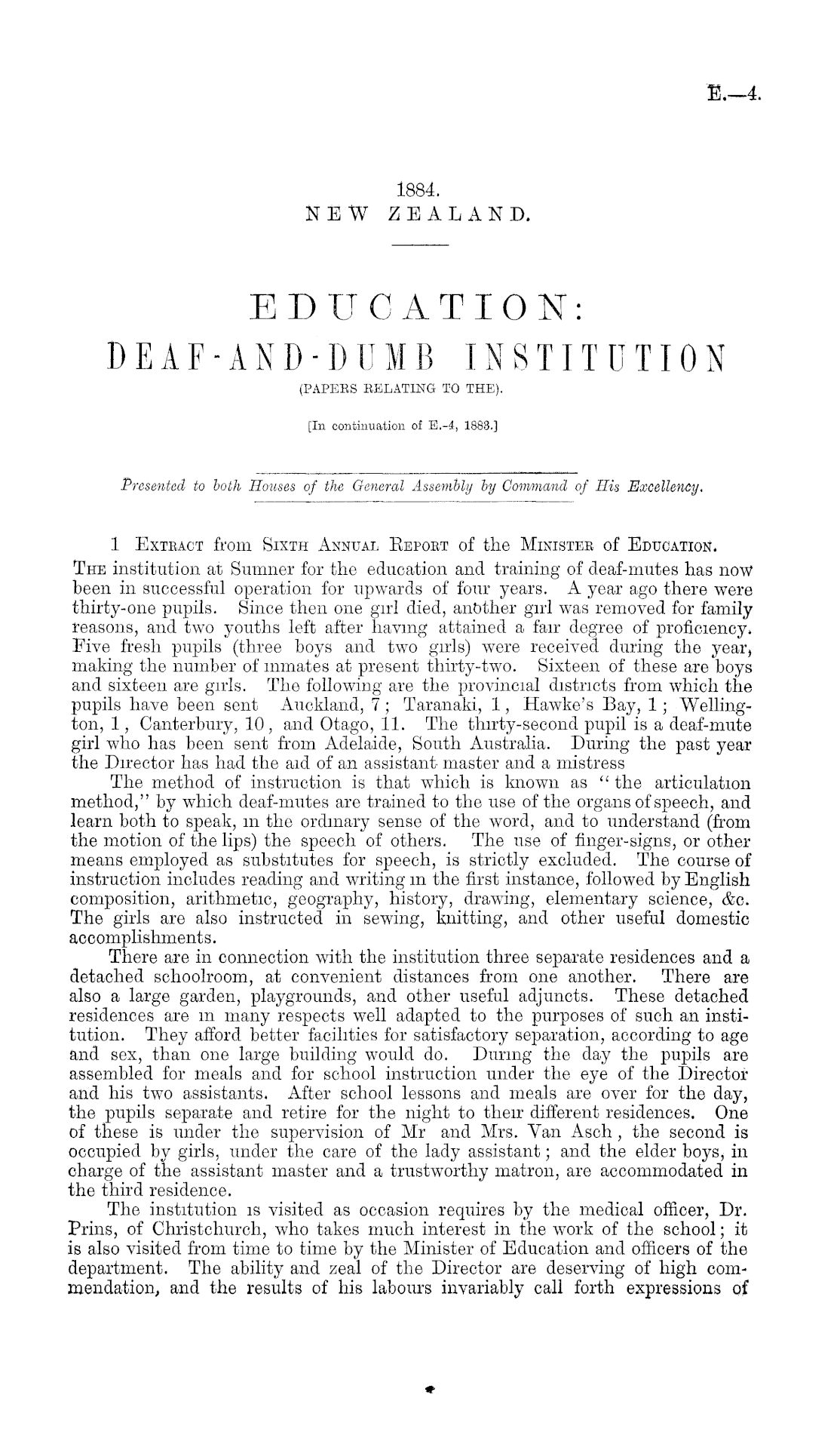 E.—4.

1884.
NEW ZEALAND.

EDUCATION:
DEAF-AND-DUMB INSTITUTION
(PAPERS RELATING TO THE).

[In continuation of E.-4, 1883.]

Presented to both Houses of the General Assembly by Command of His Excellency.

1 EXTRACT from SIXTH ANNUAL REPORT of the MINISTER of EDUCATION.

THE institution at Sumner for the education and training of deaf-mutes has now been in successful operation for upwards of four years. A year ago there were thirty-one pupils. Since then one girl died, another girl was removed for family reasons, and two youths left after having attained a fair degree of proficiency. Five fresh pupils (three boys and two girls) were received during the year, making the number of inmates at present thirty-two. Sixteen of these are boys and sixteen are girls. The following are the provincial districts from which the pupils have been sent Auckland, 7; Taranaki, 1, Hawke's Bay, 1; Wellington, 1, Canterbury, 10, and Otago, 11. The thirty-second pupil is a deaf-mute girl who has been sent from Adelaide, South Australia. During the past year the Director has had the aid of an assistant master and a mistress

The method of instruction is that which is known as "the articulation method," by which deaf-mutes are trained to the use of the organs of speech, and learn both to speak, in the ordinary sense of the word, and to understand (from the motion of the lips) the speech of others. The use of finger-signs, or other means employed as substitutes for speech, is strictly excluded. The course of instruction includes reading and writing in the first instance, followed by English composition, arithmetic, geography, history, drawing, elementary science, &c. The girls are also instructed in sewing, knitting, and other useful domestic accomplishments.

There are in connection with the institution three separate residences and a detached schoolroom, at convenient distances from one another. There are also a large garden, playgrounds, and other useful adjuncts. These detached residences are in many respects well adapted to the purposes of such an institution. They afford better facilities for satisfactory separation, according to age and sex, than one large building would do. During the day the pupils are assembled for meals and for school instruction under the eye of the Director and his two assistants. After school lessons and meals are over for the day, the pupils separate and retire for the night to their different residences. One of these is under the supervision of Mr and Mrs. Van Asch, the second is occupied by girls, under the care of the lady assistant; and the elder boys, in charge of the assistant master and a trustworthy matron, are accommodated in the third residence.

The institution is visited as occasion requires by the medical officer, Dr. Prins, of Christchurch, who takes much interest in the work of the school; it is also visited from time to time by the Minister of Education and officers of the department. The ability and zeal of the Director are deserving of high commendation, and the results of his labours invariably call forth expressions of